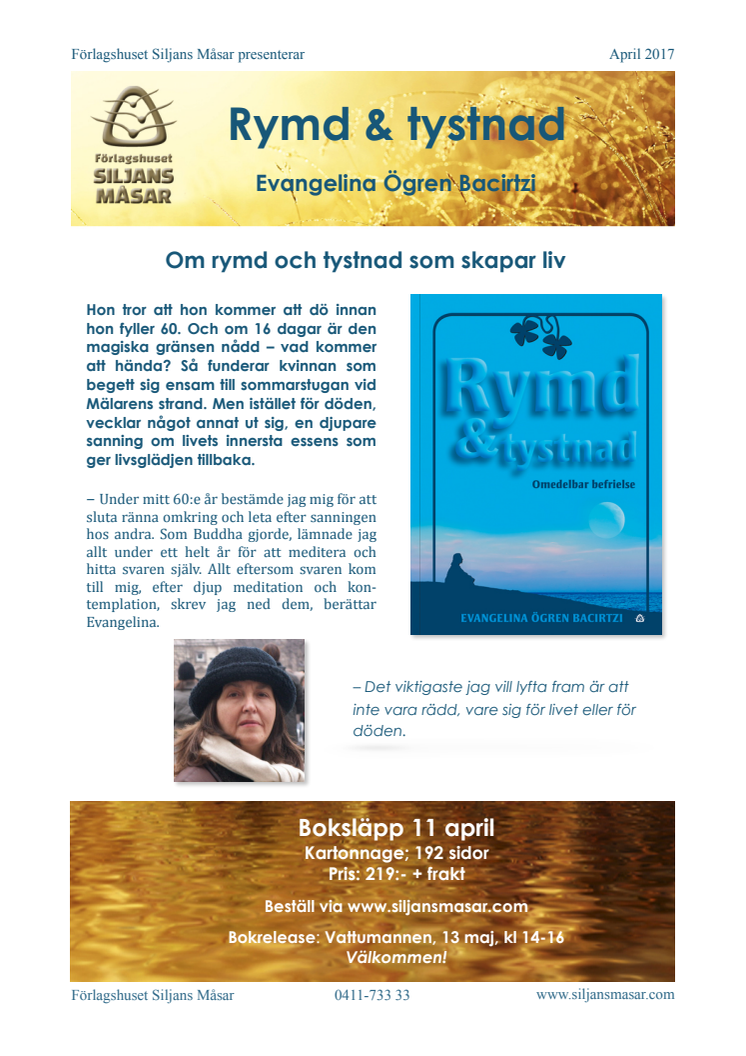 Förlagshuset Siljans Måsar presenterar

April 2017

Förlagshuset SILJANS MÅSAR

Rymd & tystnad

Evangelina Ögren Bacirtzi

Om rymd och tystnad som skapar liv

Hon tror att hon kommer att dö innan hon fyller 60. Och om 16 dagar är den magiska gränsen nådd – vad kommer att hända? Så funderar kvinnan som begett sig ensam till sommarstugan vid Mälarens strand. Men istället för döden, vecklar något annat ut sig, en djupare sanning om livets innersta essens som ger livsglädjen tillbaka.

– Under mitt 60:e år bestämde jag mig för att sluta ränna omkring och leta efter sanningen hos andra. Som Buddha gjorde, lämnade jag allt under ett helt år för att meditera och hitta svaren själv. Allt eftersom svaren kom till mig, efter djup meditation och kontemplation, skrev jag ned dem, berättar Evangelina.

Rymd & tystnad

Omedelbar befrielse

EVANGELINA ÖGREN BACIRTZI

– Det viktigaste jag vill lyfta fram är att inte vara rädd, vare sig för livet eller för döden.

Boksläpp 11 april
Kartonnage; 192 sidor
Pris: 219:- + frakt

Beställ via www.siljansmasar.com

Bokrelease: Vattumannen, 13 maj, kl 14-16
Välkommen!

Förlagshuset Siljans Måsar

0411-733 33

www.siljansmasar.com